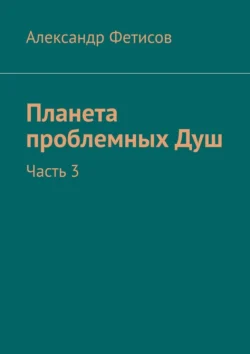 Александр Фетисов

Планета проблемных Душ

Часть 3